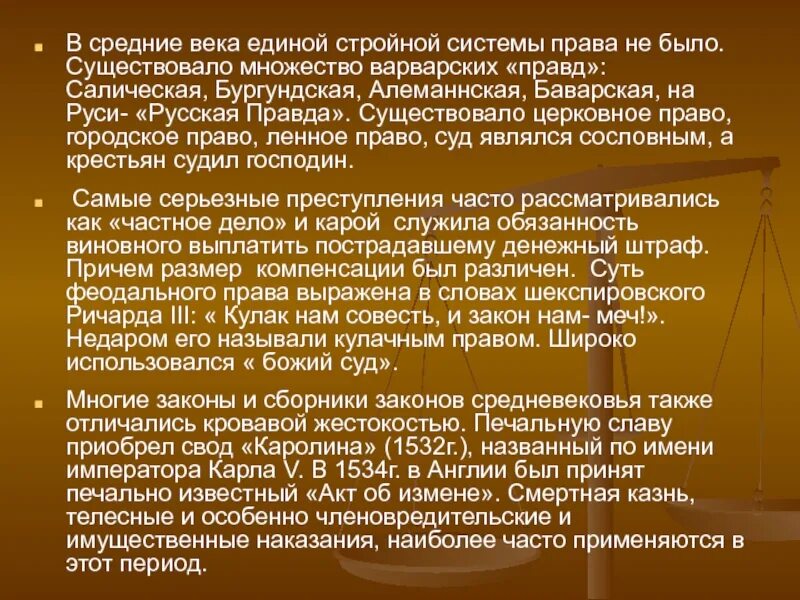 В средние века единой стройной системы права не было. Существовало множество варварских «правд»: Салическая, Бургундская, Алеманнская, Баварская, на Руси- «Русская Правда». Существовало церковное право, городское право, ленное право, суд являлся сословным, а крестьян судил господин.

Самые серьезные преступления часто рассматривались как «частное дело» и карой служила обязанность виновного выплатить пострадавшему денежный штраф. Причем размер компенсации был различен. Суть феодального права выражена в словах шекспировского Ричарда III: « Кулак нам совесть, и закон нам- меч!». Недаром его называли кулачным правом. Широко использовался « божий суд».

Многие законы и сборники законов средневековья также отличались кровавой жестокостью. Печальную славу приобрел свод «Каролина» (1532г.), названный по имени императора Карла V. В 1534г. в Англии был принят печально известный «Акт об измене». Смертная казнь, телесные и особенно членовредительские и имущественные наказания, наиболее часто применяются в этот период.